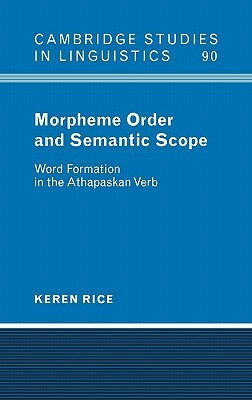 CAMBRIDGE STUDIES IN LINGUISTICS 90

Morpheme Order and Semantic Scope

Word Formation in the Athapaskan Verb

KEREN RICE